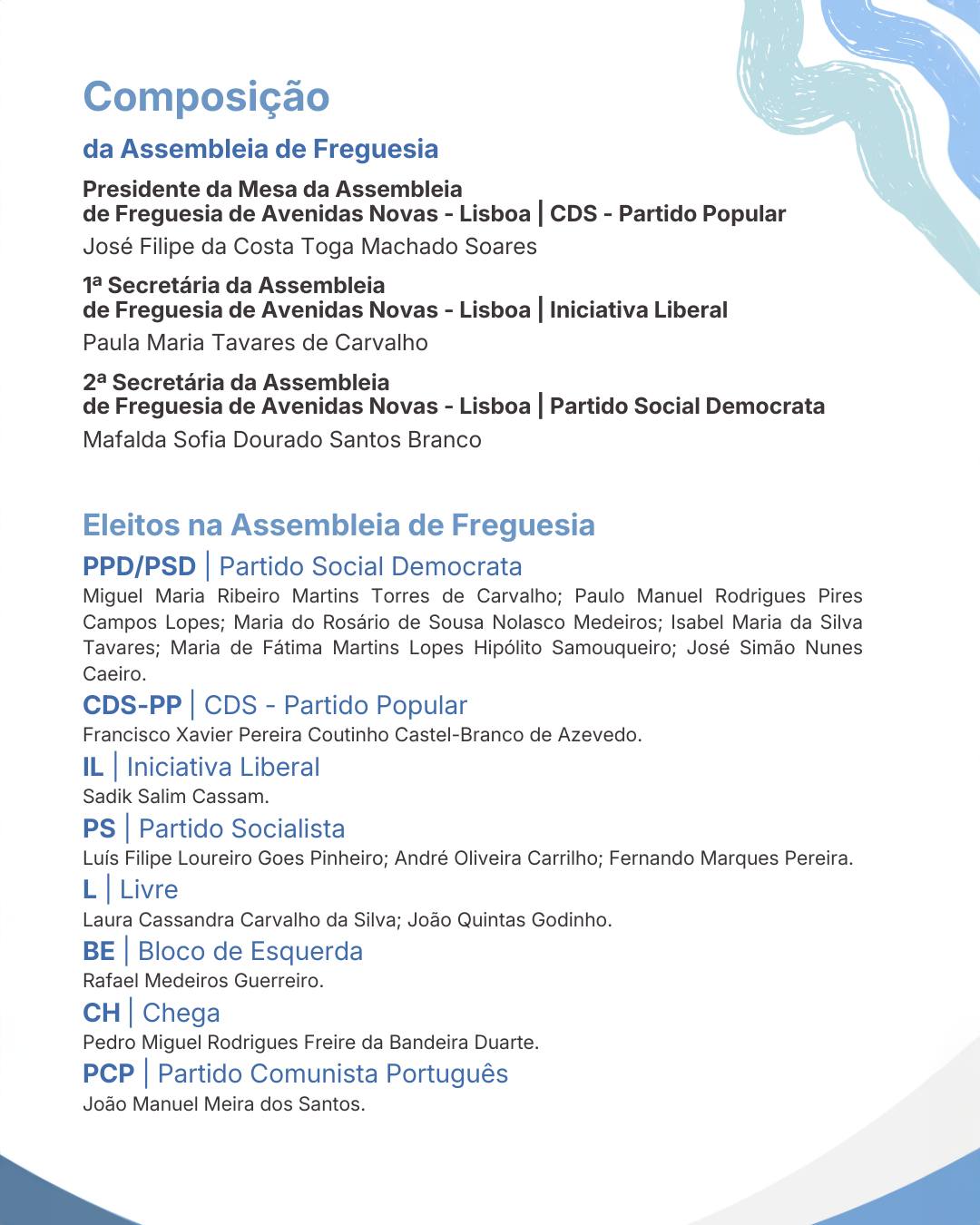 Composição

da Assembleia de Freguesia

Presidente da Mesa da Assembleia
de Freguesia de Avenidas Novas - Lisboa | CDS - Partido Popular

José Filipe da Costa Toga Machado Soares

1ª Secretária da Assembleia
de Freguesia de Avenidas Novas - Lisboa | Iniciativa Liberal

Paula Maria Tavares de Carvalho

2ª Secretária da Assembleia
de Freguesia de Avenidas Novas - Lisboa | Partido Social Democrata

Mafalda Sofia Dourado Santos Branco

Eleitos na Assembleia de Freguesia

PPD/PSD | Partido Social Democrata

Miguel Maria Ribeiro Martins Torres de Carvalho; Paulo Manuel Rodrigues Pires Campos Lopes; Maria do Rosário de Sousa Nolasco Medeiros; Isabel Maria da Silva Tavares; Maria de Fátima Martins Lopes Hipólito Samouqueiro; José Simão Nunes Caeiro.

CDS-PP | CDS - Partido Popular

Francisco Xavier Pereira Coutinho Castel-Branco de Azevedo.

IL | Iniciativa Liberal

Sadik Salim Cassam.

PS | Partido Socialista

Luís Filipe Loureiro Goes Pinheiro; André Oliveira Carrilho; Fernando Marques Pereira.

L | Livre

Laura Cassandra Carvalho da Silva; João Quintas Godinho.

BE | Bloco de Esquerda

Rafael Medeiros Guerreiro.

CH | Chega

Pedro Miguel Rodrigues Freire da Bandeira Duarte.

PCP | Partido Comunista Português

João Manuel Meira dos Santos.